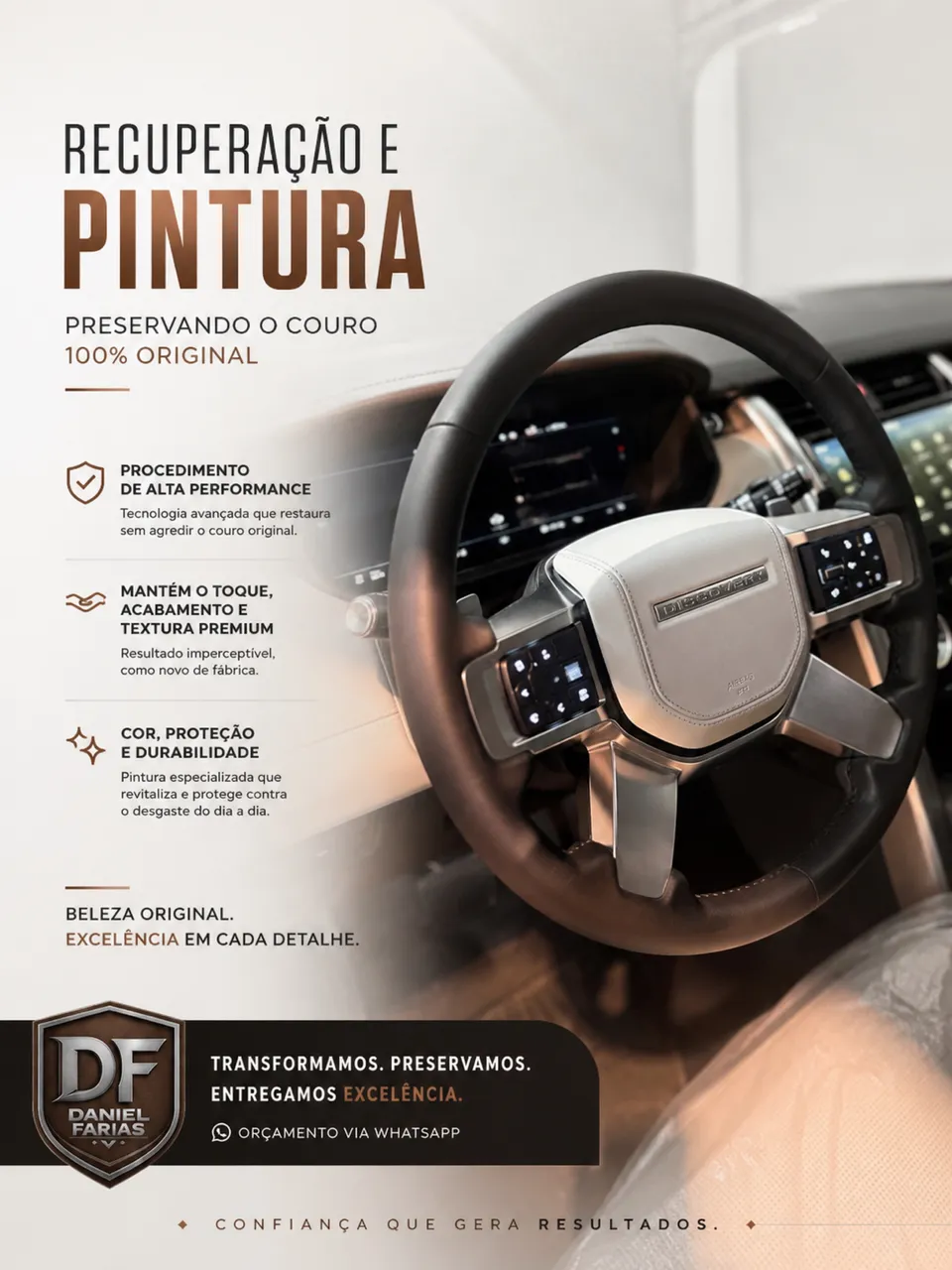 RECUPERAÇÃO E
PINTURA

PRESERVANDO O COURO
100% ORIGINAL

PROCEDIMENTO
DE ALTA PERFORMANCE

Tecnologia avançada que restaura sem agredir o couro original.

MANTÉM O TOQUE,
ACABAMENTO E
TEXTURA PREMIUM

Resultado imperceptível, como novo de fábrica.

COR, PROTEÇÃO
E DURABILIDADE

Pintura especializada que revitaliza e protege contra o desgaste do dia a dia.

BELEZA ORIGINAL.
EXCELÊNCIA EM CADA DETALHE.

DISCOVERY

DF
DANIEL
FARIAS

TRANSFORMAMOS. PRESERVAMOS.
ENTREGAMOS EXCELÊNCIA.

ORÇAMENTO VIA WHATSAPP

CONFIANÇA QUE GERA RESULTADOS.